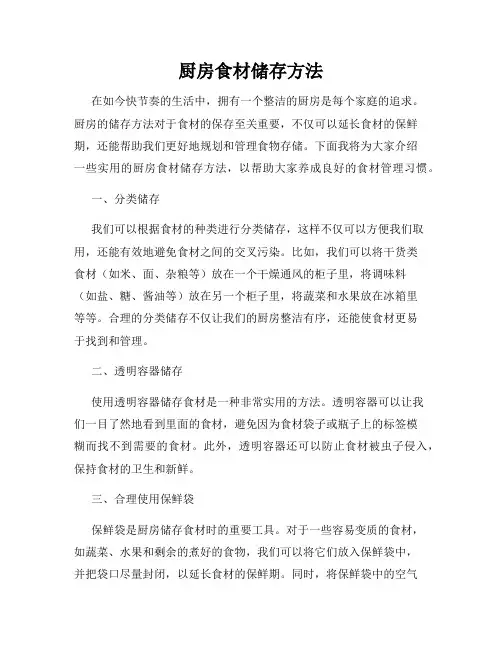 厨房食材储存方法

在如今快节奏的生活中，拥有一个整洁的厨房是每个家庭的追求。厨房的储存方法对于食材的保存至关重要，不仅可以延长食材的保鲜期，还能帮助我们更好地规划和管理食物存储。下面我将为大家介绍一些实用的厨房食材储存方法，以帮助大家养成良好的食材管理习惯。

一、分类储存

我们可以根据食材的种类进行分类储存，这样不仅可以方便我们取用，还能有效地避免食材之间的交叉污染。比如，我们可以将干货类食材（如米、面、杂粮等）放在一个干燥通风的柜子里，将调味料（如盐、糖、酱油等）放在另一个柜子里，将蔬菜和水果放在冰箱里等等。合理的分类储存不仅让我们的厨房整洁有序，还能使食材更易于找到和管理。

二、透明容器储存

使用透明容器储存食材是一种非常实用的方法。透明容器可以让我们一目了然地看到里面的食材，避免因为食材袋子或瓶子上的标签模糊而找不到需要的食材。此外，透明容器还可以防止食材被虫子侵入，保持食材的卫生和新鲜。

三、合理使用保鲜袋

保鲜袋是厨房储存食材时的重要工具。对于一些容易变质的食材，如蔬菜、水果和剩余的煮好的食物，我们可以将它们放入保鲜袋中，并把袋口尽量封闭，以延长食材的保鲜期。同时，将保鲜袋中的空气